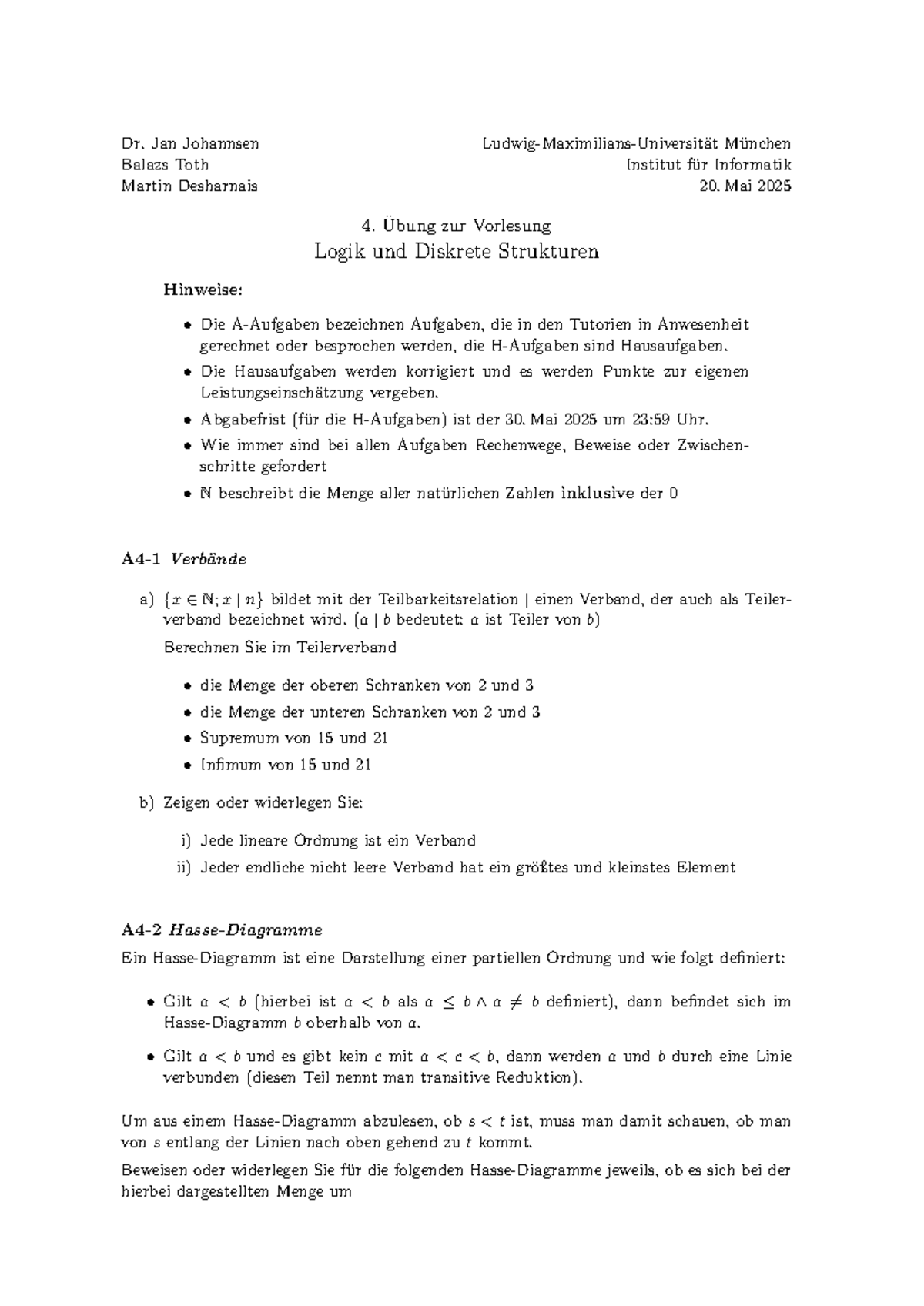 Dr. Jan Johannsen
Balazs Toth
Martin Desharnais

Ludwig-Maximilians-Universität München
Institut für Informatik
20. Mai 2025

4. Übung zur Vorlesung
Logik und Diskrete Strukturen

Hinweise:

• Die A-Aufgaben bezeichnen Aufgaben, die in den Tutorien in Anwesenheit gerechnet oder besprochen werden, die H-Aufgaben sind Hausaufgaben.
• Die Hausaufgaben werden korrigiert und es werden Punkte zur eigenen Leistungseinschätzung vergeben.
• Abgabefrist (für die H-Aufgaben) ist der 30. Mai 2025 um 23:59 Uhr.
• Wie immer sind bei allen Aufgaben Rechenwege, Beweise oder Zwischenschritte gefordert
• $\mathbb{N}$ beschreibt die Menge aller natürlichen Zahlen inklusive der 0

A4-1 Verbände

a) $\{x \in \mathbb{N}; x \mid n\}$ bildet mit der Teilbarkeitsrelation | einen Verband, der auch als Teilerverband bezeichnet wird. ($a \mid b$ bedeutet: a ist Teiler von b)

Berechnen Sie im Teilerverband

• die Menge der oberen Schranken von 2 und 3
• die Menge der unteren Schranken von 2 und 3
• Supremum von 15 und 21
• Infimum von 15 und 21

b) Zeigen oder widerlegen Sie:

i) Jede lineare Ordnung ist ein Verband
ii) Jeder endliche nicht leere Verband hat ein größtes und kleinstes Element

A4-2 Hasse-Diagramme

Ein Hasse-Diagramm ist eine Darstellung einer partiellen Ordnung und wie folgt definiert:

• Gilt $a < b$ (hierbei ist $a < b$ als $a \leq b \wedge a \neq b$ definiert), dann befindet sich im Hasse-Diagramm b oberhalb von a.

• Gilt $a < b$ und es gibt kein c mit $a < c < b$, dann werden a und b durch eine Linie verbunden (diesen Teil nennt man transitive Reduktion).

Um aus einem Hasse-Diagramm abzulesen, ob $s < t$ ist, muss man damit schauen, ob man von s entlang der Linien nach oben gehend zu t kommt.

Beweisen oder widerlegen Sie für die folgenden Hasse-Diagramme jeweils, ob es sich bei der hierbei dargestellten Menge um